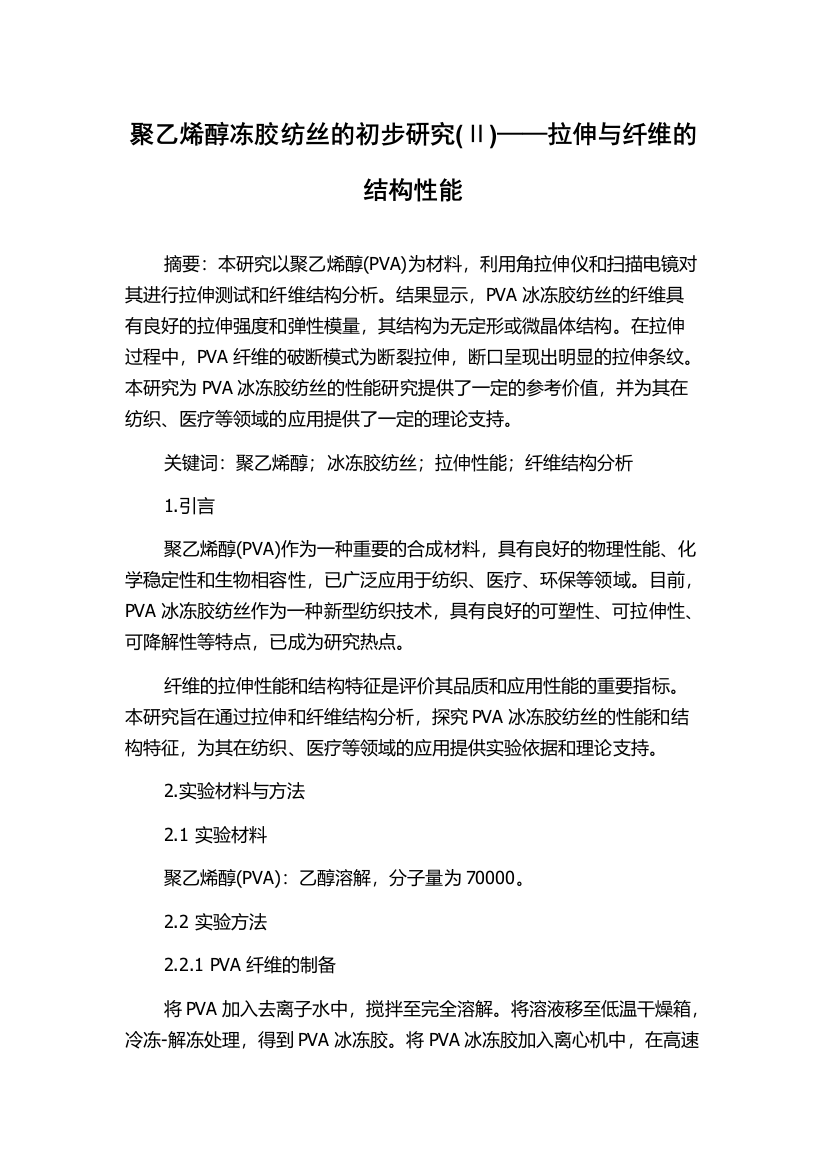 聚乙烯醇冻胶纺丝的初步研究(Ⅱ)——拉伸与纤维的结构性能

摘要：本研究以聚乙烯醇(PVA)为材料，利用角拉伸仪和扫描电镜对其进行拉伸测试和纤维结构分析。结果显示，PVA 冰冻胶纺丝的纤维具有良好的拉伸强度和弹性模量，其结构为无定形或微晶体结构。在拉伸过程中，PVA 纤维的破断模式为断裂拉伸，断口呈现出明显的拉伸条纹。本研究为 PVA 冰冻胶纺丝的性能研究提供了一定的参考价值，并为其在纺织、医疗等领域的应用提供了一定的理论支持。

关键词：聚乙烯醇；冰冻胶纺丝；拉伸性能；纤维结构分析

1.引言

聚乙烯醇(PVA)作为一种重要的合成材料，具有良好的物理性能、化学稳定性和生物相容性，已广泛应用于纺织、医疗、环保等领域。目前，PVA 冰冻胶纺丝作为一种新型纺织技术，具有良好的可塑性、可拉伸性、可降解性等特点，已成为研究热点。

纤维的拉伸性能和结构特征是评价其品质和应用性能的重要指标。本研究旨在通过拉伸和纤维结构分析，探究 PVA 冰冻胶纺丝的性能和结构特征，为其在纺织、医疗等领域的应用提供实验依据和理论支持。

2.实验材料与方法

2.1 实验材料

聚乙烯醇(PVA)：乙醇溶解，分子量为 70000。

2.2 实验方法

2.2.1 PVA 纤维的制备

将 PVA 加入去离子水中，搅拌至完全溶解。将溶液移至低温干燥箱，冷冻-解冻处理，得到 PVA 冰冻胶。将 PVA 冰冻胶加入离心机中，在高速